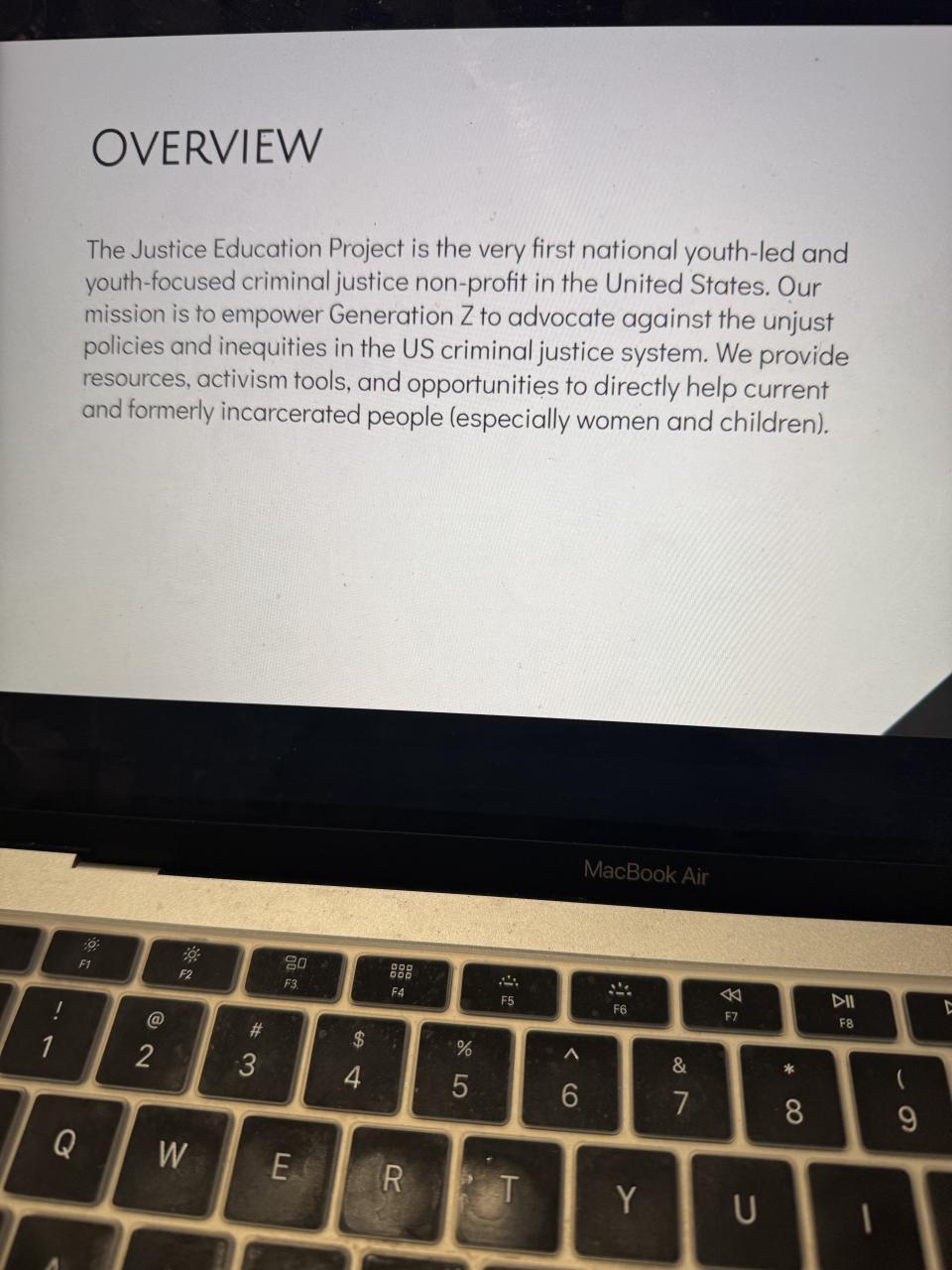 OVERVIEW

The Justice Education Project is the very first national youth-led and youth-focused criminal justice non-profit in the United States. Our mission is to empower Generation Z to advocate against the unjust policies and inequities in the US criminal justice system. We provide resources, activism tools, and opportunities to directly help current and formerly incarcerated people (especially women and children).

MacBook Air

F1 F2 F3 F4 F5 F6 F7 F8
! 1 @ 2 # 3 $ 4 % 5 ^ 6 & 7 * 8 ( 9
Q W E R T Y U I